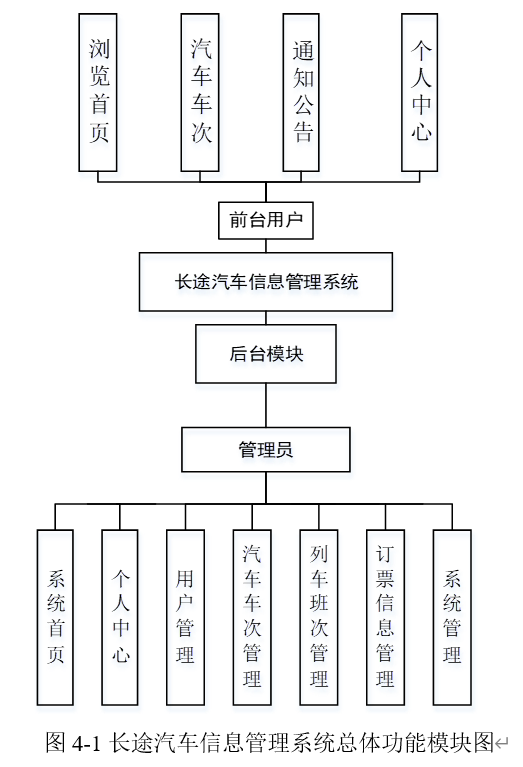 浏览首页

汽车车次

通知公告

个人中心

前台用户

长途汽车信息管理系统

后台模块

管理员

系统首页

个人中心

用户管理

汽车车次管理

列车班次管理

订票信息管理

系统管理

图 4-1 长途汽车信息管理系统总体功能模块图